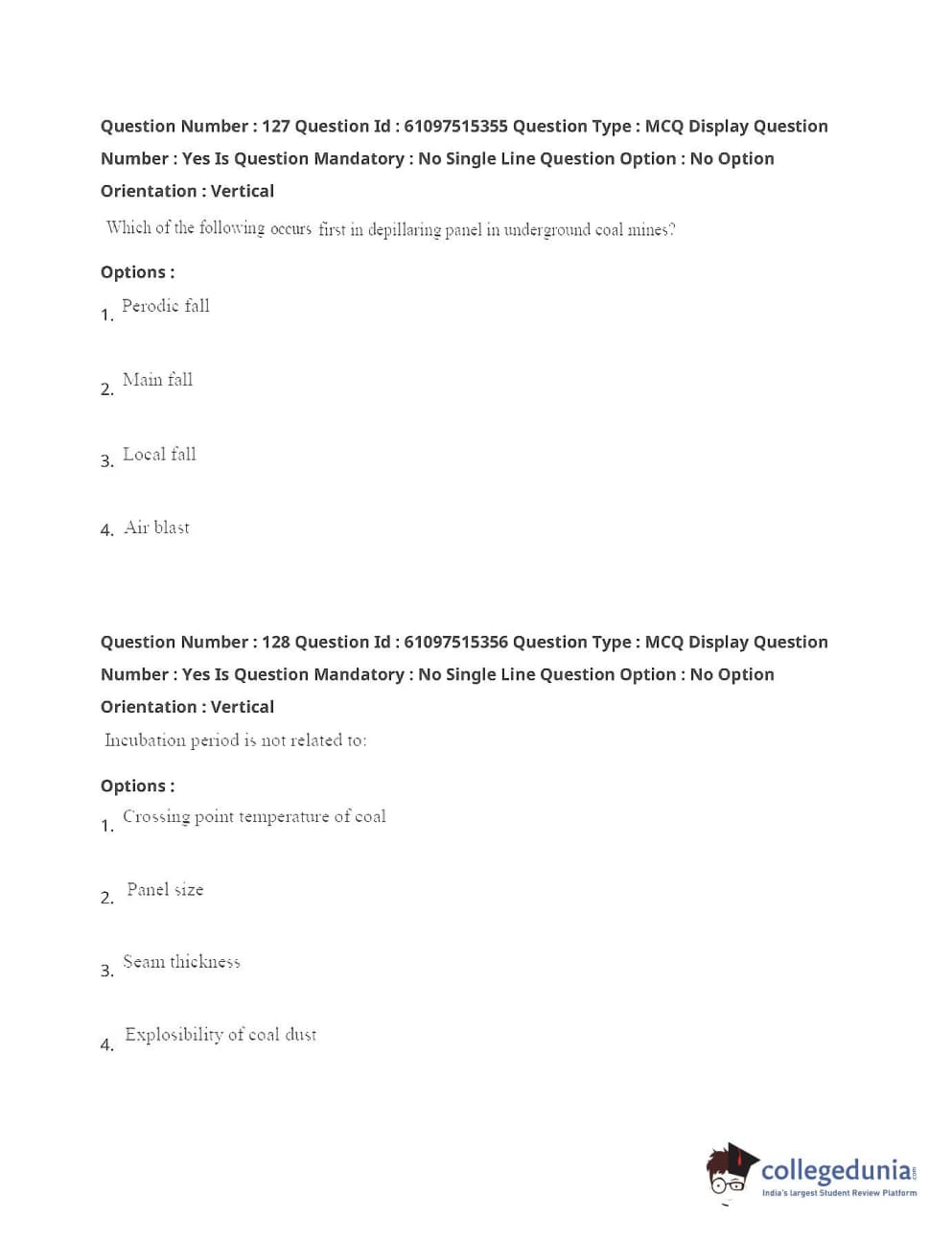 Question Number : 127 Question Id : 61097515355 Question Type : MCQ Display Question Number : Yes Is Question Mandatory : No Single Line Question Option : No Option Orientation : Vertical

Which of the following occurs first in depillaring panel in underground coal mines?

Options :

1. Perodic fall

2. Main fall

3. Local fall

4. Air blast

Question Number : 128 Question Id : 61097515356 Question Type : MCQ Display Question Number : Yes Is Question Mandatory : No Single Line Question Option : No Option Orientation : Vertical

Incubation period is not related to:

Options :

1. Crossing point temperature of coal

2. Panel size

3. Seam thickness

4. Explosibility of coal dust

collegedunia.com
India's largest Student Review Platform